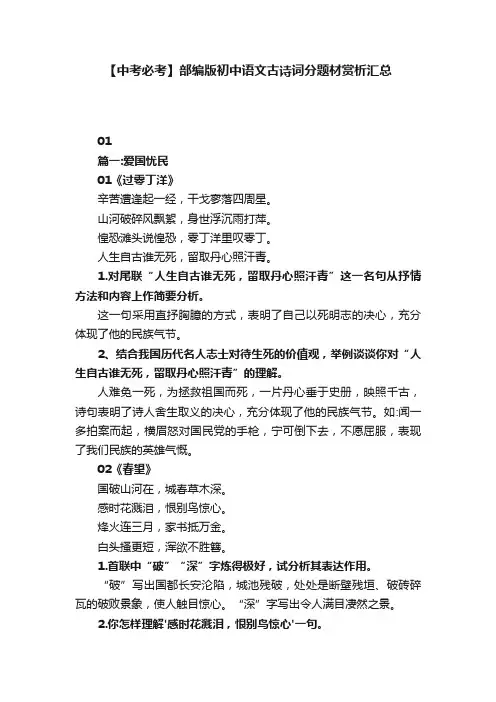 【中考必考】部编版初中语文古诗词分题材赏析汇总

01

篇一:爱国忧民

01《过零丁洋》

辛苦遭逢起一经，干戈寥落四周星。

山河破碎风飘絮，身世浮沉雨打萍。

惶恐滩头说惶恐，零丁洋里叹零丁。

人生自古谁无死，留取丹心照汗青。

1.对尾联“人生自古谁无死，留取丹心照汗青”这一名句从抒情方法和内容上作简要分析。

这一句采用直抒胸臆的方式，表明了自己以死明志的决心，充分体现了他的民族气节。

2、结合我国历代名人志士对待生死的价值观，举例谈谈你对“人生自古谁无死，留取丹心照汗青”的理解。

人难免一死，为拯救祖国而死，一片丹心垂于史册，映照千古，诗句表明了诗人舍生取义的决心，充分体现了他的民族气节。如:闻一多拍案而起，横眉怒对国民党的手枪，宁可倒下去，不愿屈服，表现了我们民族的英雄气慨。

02《春望》

国破山河在，城春草木深。

感时花溅泪，恨别鸟惊心。

烽火连三月，家书抵万金。

白头搔更短，浑欲不胜簪。

1.首联中“破”“深”字炼得极好，试分析其表达作用。

“破”写出国都长安沦陷，城池残破，处处是断壁残垣、破砖碎瓦的破败景象，使人触目惊心。“深”字写出令人满目凄然之景。

2.你怎样理解'感时花溅泪，恨别鸟惊心'一句。